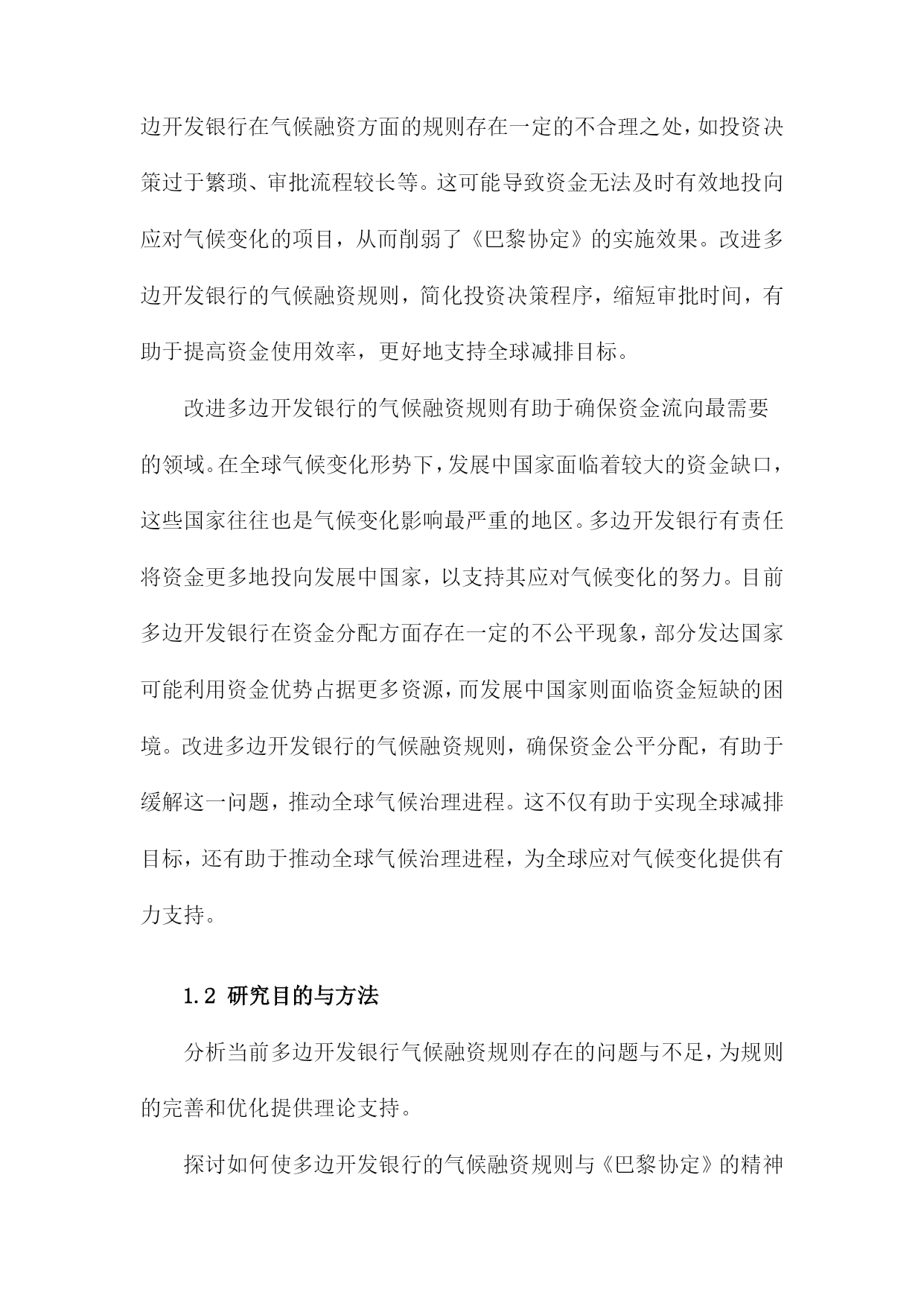 边开发银行在气候融资方面的规则存在一定的不合理之处，如投资决策过于繁琐、审批流程较长等。这可能导致资金无法及时有效地投向应对气候变化的项目，从而削弱了《巴黎协定》的实施效果。改进多边开发银行的气候融资规则，简化投资决策程序，缩短审批时间，有助于提高资金使用效率，更好地支持全球减排目标。

改进多边开发银行的气候融资规则有助于确保资金流向最需要的领域。在全球气候变化形势下，发展中国家面临着较大的资金缺口，这些国家往往也是气候变化影响最严重的地区。多边开发银行有责任将资金更多地投向发展中国家，以支持其应对气候变化的努力。目前多边开发银行在资金分配方面存在一定的不公平现象，部分发达国家可能利用资金优势占据更多资源，而发展中国家则面临资金短缺的困境。改进多边开发银行的气候融资规则，确保资金公平分配，有助于缓解这一问题，推动全球气候治理进程。这不仅有助于实现全球减排目标，还有助于推动全球气候治理进程，为全球应对气候变化提供有力支持。

1.2 研究目的与方法

分析当前多边开发银行气候融资规则存在的问题与不足，为规则的完善和优化提供理论支持。

探讨如何使多边开发银行的气候融资规则与《巴黎协定》的精神